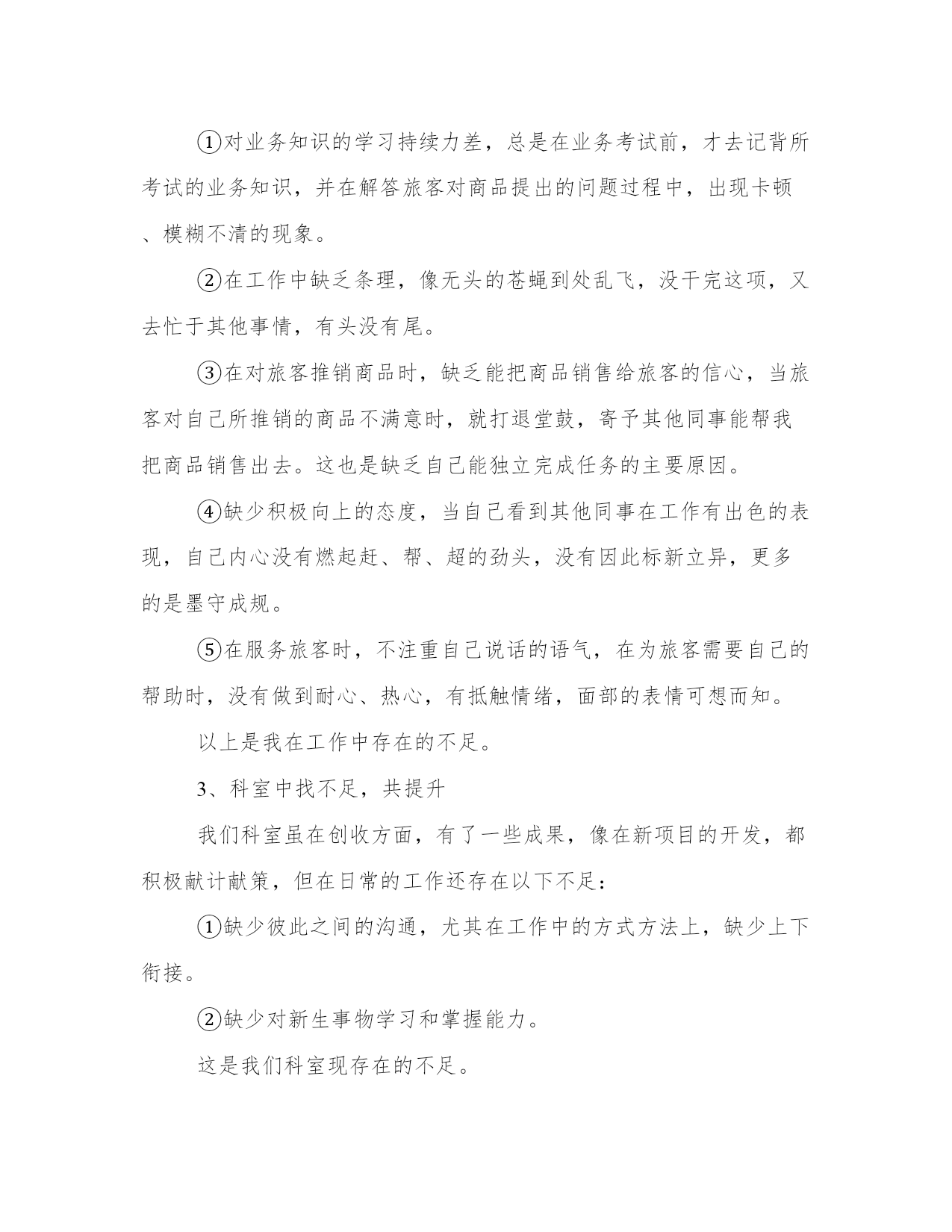 ①对业务知识的学习持续力差，总是在业务考试前，才去记背所考试的业务知识，并在解答旅客对商品提出的问题过程中，出现卡顿、模糊不清的现象。

②在工作中缺乏条理，像无头的苍蝇到处乱飞，没干完这项，又去忙于其他事情，有头没有尾。

③在对旅客推销商品时，缺乏能把商品销售给旅客的信心，当旅客对自己所推销的商品不满意时，就打退堂鼓，寄予其他同事能帮我把商品销售出去。这也是缺乏自己能独立完成任务的主要原因。

④缺少积极向上的态度，当自己看到其他同事在工作有出色的表现，自己内心没有燃起赶、帮、超的劲头，没有因此标新立异，更多的是墨守成规。

⑤在服务旅客时，不注重自己说话的语气，在为旅客需要自己的帮助时，没有做到耐心、热心，有抵触情绪，面部的表情可想而知。

以上是我在工作中存在的不足。

3、科室中找不足，共提升

我们科室虽在创收方面，有了一些成果，像在新项目的开发，都积极献计献策，但在日常的工作还存在以下不足：

①缺少彼此之间的沟通，尤其在工作中的方式方法上，缺少上下衔接。

②缺少对新生事物学习和掌握能力。

这是我们科室现存在的不足。